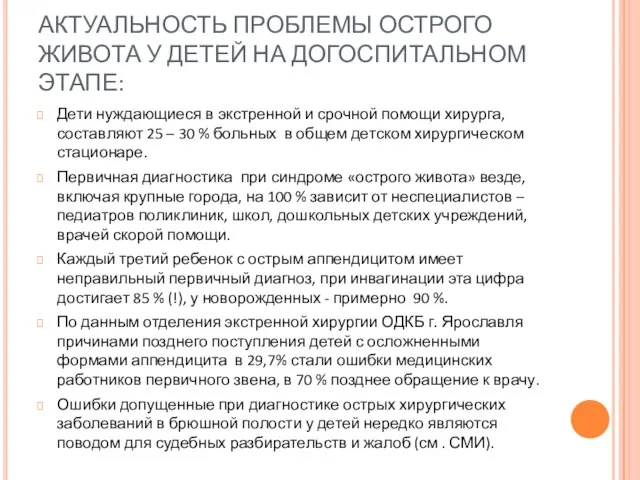 АКТУАЛЬНОСТЬ ПРОБЛЕМЫ ОСТРОГО ЖИВОТА У ДЕТЕЙ НА ДОГОСПИТАЛЬНОМ ЭТАПЕ:

Дети нуждающиеся в экстренной и срочной помощи хирурга, составляют 25 – 30 % больных в общем детском хирургическом стационаре.

Первичная диагностика при синдроме «острого живота» везде, включая крупные города, на 100 % зависит от неспециалистов – педиатров поликлиник, школ, дошкольных детских учреждений, врачей скорой помощи.

Каждый третий ребенок с острым аппендицитом имеет неправильный первичный диагноз, при инвагинации эта цифра достигает 85 % (!), у новорожденных - примерно 90 %.

По данным отделения экстренной хирургии ОДКБ г. Ярославля причинами позднего поступления детей с осложненными формами аппендицита в 29,7% стали ошибки медицинских работников первичного звена, в 70 % позднее обращение к врачу.

Ошибки допущенные при диагностике острых хирургических заболеваний в брюшной полости у детей нередко являются поводом для судебных разбирательств и жалоб (см . СМИ).